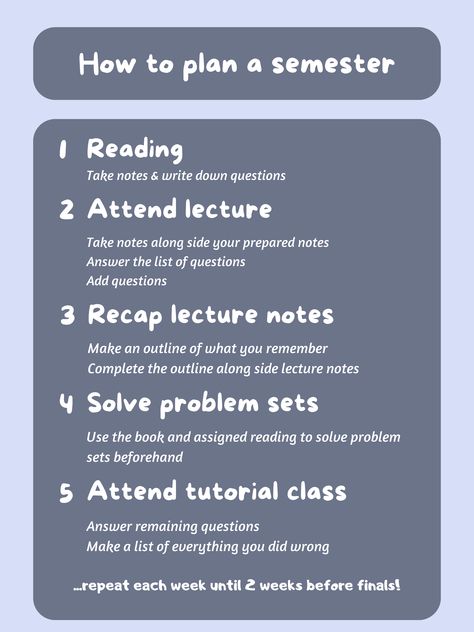 How to plan a semester

1 Reading

Take notes & write down questions

2 Attend lecture

Take notes along side your prepared notes
Answer the list of questions
Add questions

3 Recap lecture notes

Make an outline of what you remember
Complete the outline along side lecture notes

4 Solve problem sets

Use the book and assigned reading to solve problem sets beforehand

5 Attend tutorial class

Answer remaining questions
Make a list of everything you did wrong

...repeat each week until 2 weeks before finals!